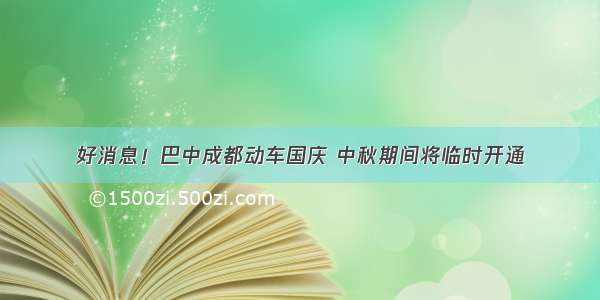 好消息！巴中成都动车国庆 中秋期间将临时开通

©1500zi.500zi.com